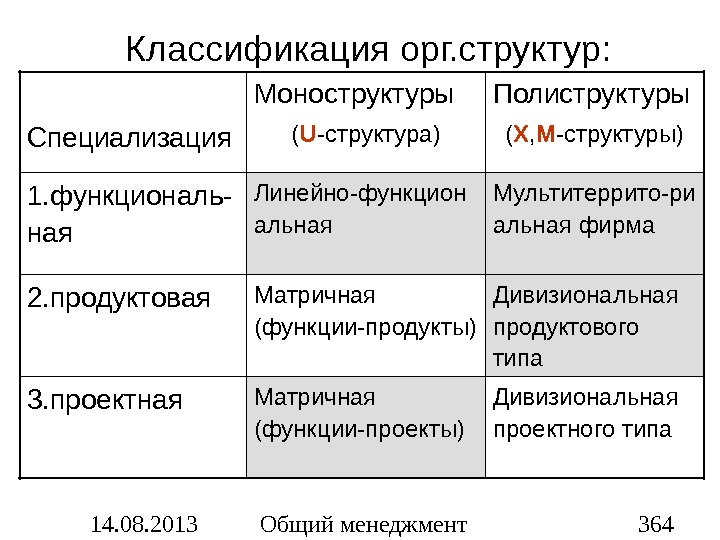 Классификация орг.структур:

| Специализация | Моноструктуры (U-структура) | Полиструктуры (X,M-структуры) |
|---|---|---|
| 1.функциональная | Линейно-функцион альная | Мультитеррито-ри альная фирма |
| 2.продуктовая | Матричная (функции-продукты) | Дивизиональная продуктового типа |
| 3.проектная | Матричная (функции-проекты) | Дивизиональная проектного типа |

14.08.2013 Общий менеджмент 364